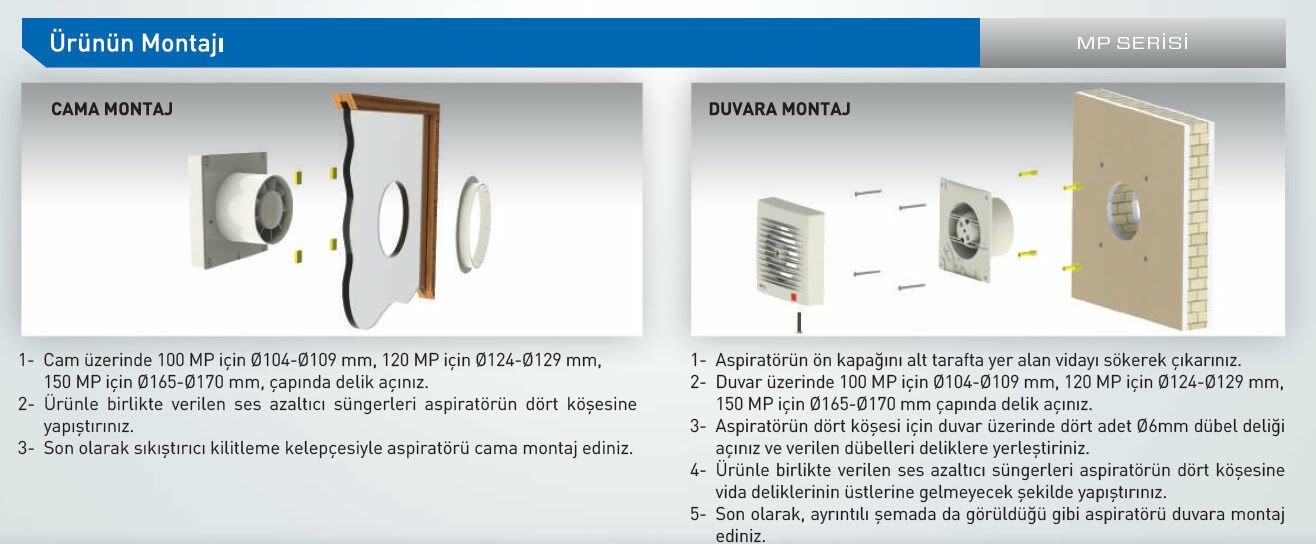 Ürünün Montajı

MP SERİSİ

CAMA MONTAJ

1- Cam üzerinde 100 MP için Ø104-Ø109 mm, 120 MP için Ø124-Ø129 mm, 150 MP için Ø165-Ø170 mm, çapında delik açınız.
2- Ürünle birlikte verilen ses azaltıcı süngerleri aspiratörün dört köşesine yapıştırınız.
3- Son olarak sıkıştırıcı kilitleme kelepçesiyle aspiratörü cama montaj ediniz.

DUVARA MONTAJ

1- Aspiratörün ön kapağını alt tarafta yer alan vidayı sökerek çıkarınız.
2- Duvar üzerinde 100 MP için Ø104-Ø109 mm, 120 MP için Ø124-Ø129 mm, 150 MP için Ø165-Ø170 mm çapında delik açınız.
3- Aspiratörün dört köşesi için duvar üzerinde dört adet Ø6mm dübel deliği açınız ve verilen dübelleri deliklere yerleştiriniz.
4- Ürünle birlikte verilen ses azaltıcı süngerleri aspiratörün dört köşesine vida deliklerinin üstlerine gelmeyecek şekilde yapıştırınız.
5- Son olarak, ayrıntılı şemada da görüldüğü gibi aspiratörü duvara montaj ediniz.